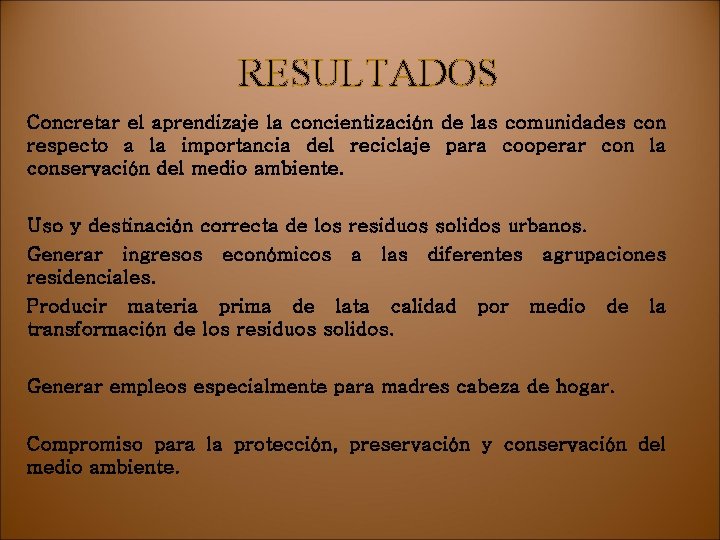 RESULTADOS

Concretar el aprendizaje la concientización de las comunidades con respecto a la importancia del reciclaje para cooperar con la conservación del medio ambiente.

Uso y destinación correcta de los residuos solidos urbanos.

Generar ingresos económicos a las diferentes agrupaciones residenciales.

Producir materia prima de lata calidad por medio de la transformación de los residuos solidos.

Generar empleos especialmente para madres cabeza de hogar.

Compromiso para la protección, preservación y conservación del medio ambiente.